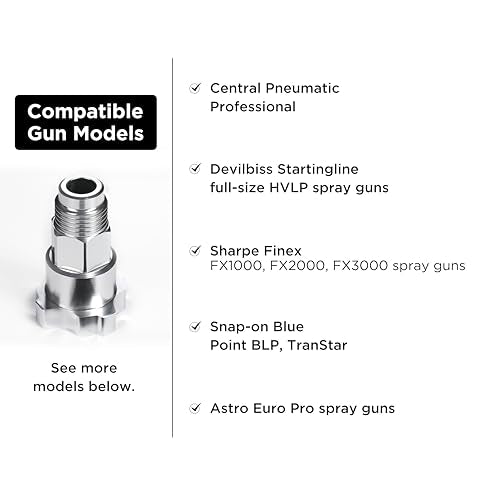 Compatible Gun Models

See more models below.

Central Pneumatic Professional

Devilbiss Startingline full-size HVLP spray guns

Sharpe Finex FX1000, FX2000, FX3000 spray guns

Snap-on Blue Point BLP, TranStar

Astro Euro Pro spray guns